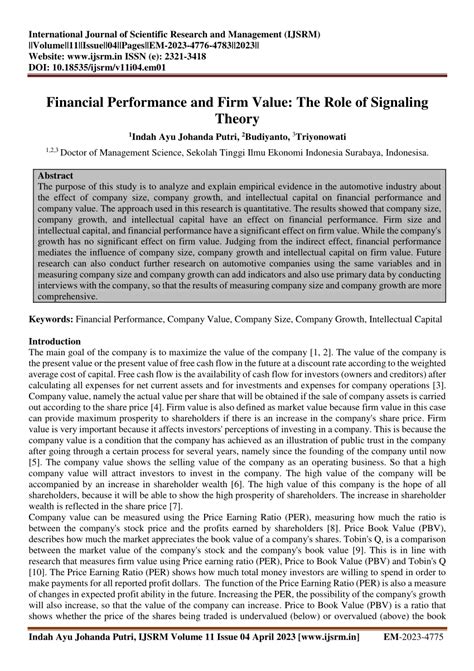 International Journal of Scientific Research and Management (IJSRM)
||Volume||11||Issue||04||Pages||EM-2023-4776-4783||2023||
Website: www.ijsrm.in ISSN (e): 2321-3418
DOI: 10.18535/ijsrm/v11i04.em01

Financial Performance and Firm Value: The Role of Signaling Theory

$^1$Indah Ayu Johanda Putri, $^2$Budiyanto, $^3$Triyonowati

$^{1,2,3}$ Doctor of Management Science, Sekolah Tinggi Ilmu Ekonomi Indonesia Surabaya, Indonesisa.

Abstract
The purpose of this study is to analyze and explain empirical evidence in the automotive industry about the effect of company size, company growth, and intellectual capital on financial performance and company value. The approach used in this research is quantitative. The results showed that company size, company growth, and intellectual capital have an effect on financial performance. Firm size and intellectual capital, and financial performance have a significant effect on firm value. While the company's growth has no significant effect on firm value. Judging from the indirect effect, financial performance mediates the influence of company size, company growth and intellectual capital on firm value. Future research can also conduct further research on automotive companies using the same variables and in measuring company size and company growth can add indicators and also use primary data by conducting interviews with the company, so that the results of measuring company size and company growth are more comprehensive.

Keywords: Financial Performance, Company Value, Company Size, Company Growth, Intellectual Capital

Introduction
The main goal of the company is to maximize the value of the company [1, 2]. The value of the company is the present value or the present value of free cash flow in the future at a discount rate according to the weighted average cost of capital. Free cash flow is the availability of cash flow for investors (owners and creditors) after calculating all expenses for net current assets and for investments and expenses for company operations [3]. Company value, namely the actual value per share that will be obtained if the sale of company assets is carried out according to the share price [4]. Firm value is also defined as market value because firm value in this case can provide maximum prosperity to shareholders if there is an increase in the company's share price. Firm value is very important because it affects investors' perceptions of investing in a company. This is because the company value is a condition that the company has achieved as an illustration of public trust in the company after going through a certain process for several years, namely since the founding of the company until now [5]. The company value shows the selling value of the company as an operating business. So that a high company value will attract investors to invest in the company. The high value of the company will be accompanied by an increase in shareholder wealth [6]. The high value of this company is the hope of all shareholders, because it will be able to show the high prosperity of shareholders. The increase in shareholder wealth is reflected in the share price [7].
Company value can be measured using the Price Earning Ratio (PER), measuring how much the ratio is between the company's stock price and the profits earned by shareholders [8]. Price Book Value (PBV), describes how much the market appreciates the book value of a company's shares. Tobin's Q, is a comparison between the market value of the company's stock and the company's book value [9]. This is in line with research that measures firm value using Price earning ratio (PER), Price to Book Value (PBV) and Tobin's Q [10]. The Price Earning Ratio (PER) shows how much total money investors are willing to spend in order to make payments for all reported profit dollars. The function of the Price Earning Ratio (PER) is also a measure of changes in expected profit ability in the future. Increasing the PER, the possibility of the company's growth will also increase, so that the value of the company can increase. Price to Book Value (PBV) is a ratio that shows whether the price of the shares being traded is undervalued (below) or overvalued (above) the book

Indah Ayu Johanda Putri, IJSRM Volume 11 Issue 04 April 2023 [www.ijsrm.in] EM-2023-4775